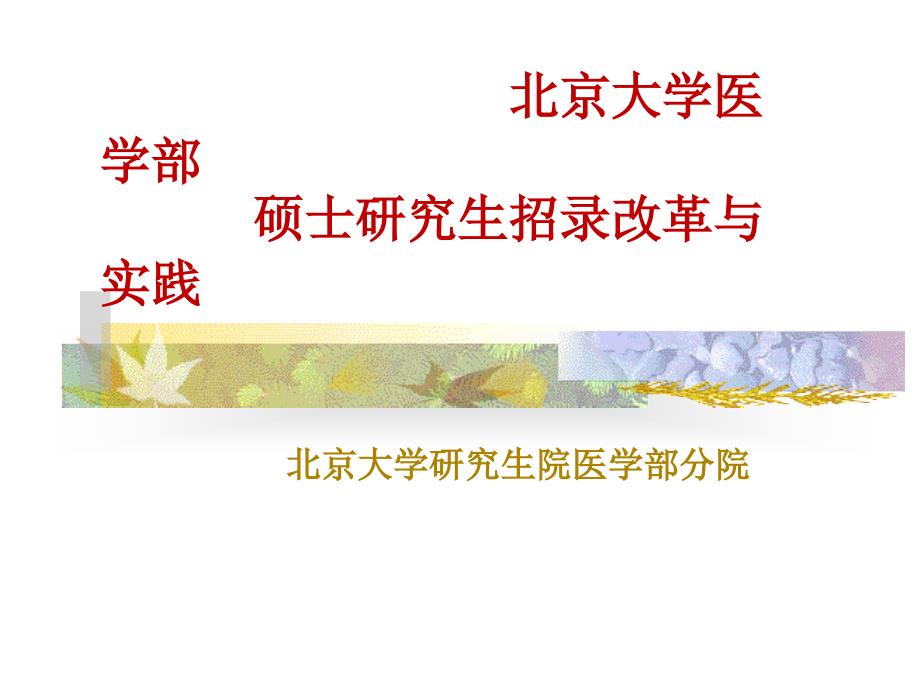 北京大学医学部
硕士研究生招录改革与实践

北京大学研究生院医学部分院